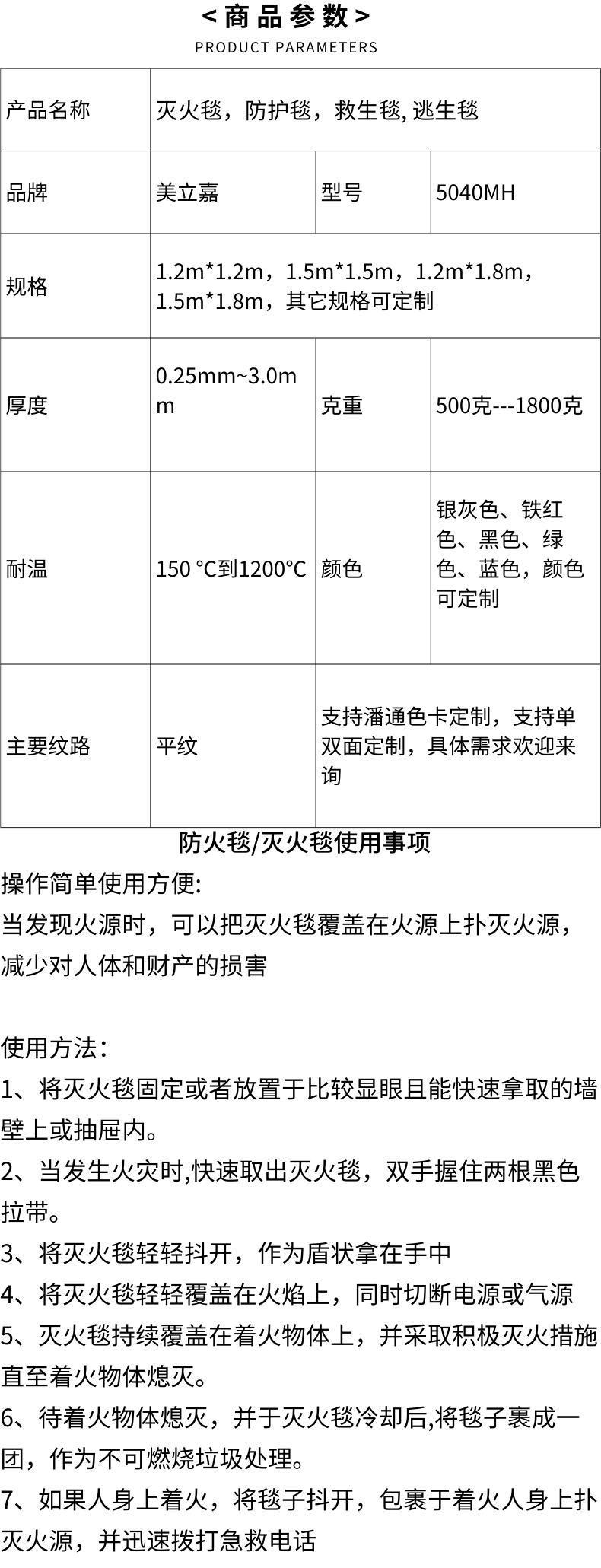 <商品参数>
PRODUCT PARAMETERS

| 产品名称 | 灭火毯，防护毯，救生毯, 逃生毯 | | |
|---|---|---|---|
| 品牌 | 美立嘉 | 型号 | 5040MH |
| 规格 | 1.2m*1.2m，1.5m*1.5m，1.2m*1.8m，1.5m*1.8m，其它规格可定制 | | |
| 厚度 | 0.25mm~3.0mm | 克重 | 500克---1800克 |
| 耐温 | 150 °C到1200°C | 颜色 | 银灰色、铁红色、黑色、绿色、蓝色，颜色可定制 |
| 主要纹路 | 平纹 | 支持潘通色卡定制，支持单双面定制，具体需求欢迎来询 | |

防火毯/灭火毯使用事项

操作简单使用方便:
当发现火源时，可以把灭火毯覆盖在火源上扑灭火源，减少对人体和财产的损害

使用方法：
1、将灭火毯固定或者放置于比较显眼且能快速拿取的墙壁上或抽屉内。
2、当发生火灾时,快速取出灭火毯，双手握住两根黑色拉带。
3、将灭火毯轻轻抖开，作为盾状拿在手中
4、将灭火毯轻轻覆盖在火焰上，同时切断电源或气源
5、灭火毯持续覆盖在着火物体上，并采取积极灭火措施直至着火物体熄灭。
6、待着火物体熄灭，并于灭火毯冷却后,将毯子裹成一团，作为不可燃烧垃圾处理。
7、如果人身上着火，将毯子抖开，包裹于着火人身上扑灭火源，并迅速拨打急救电话